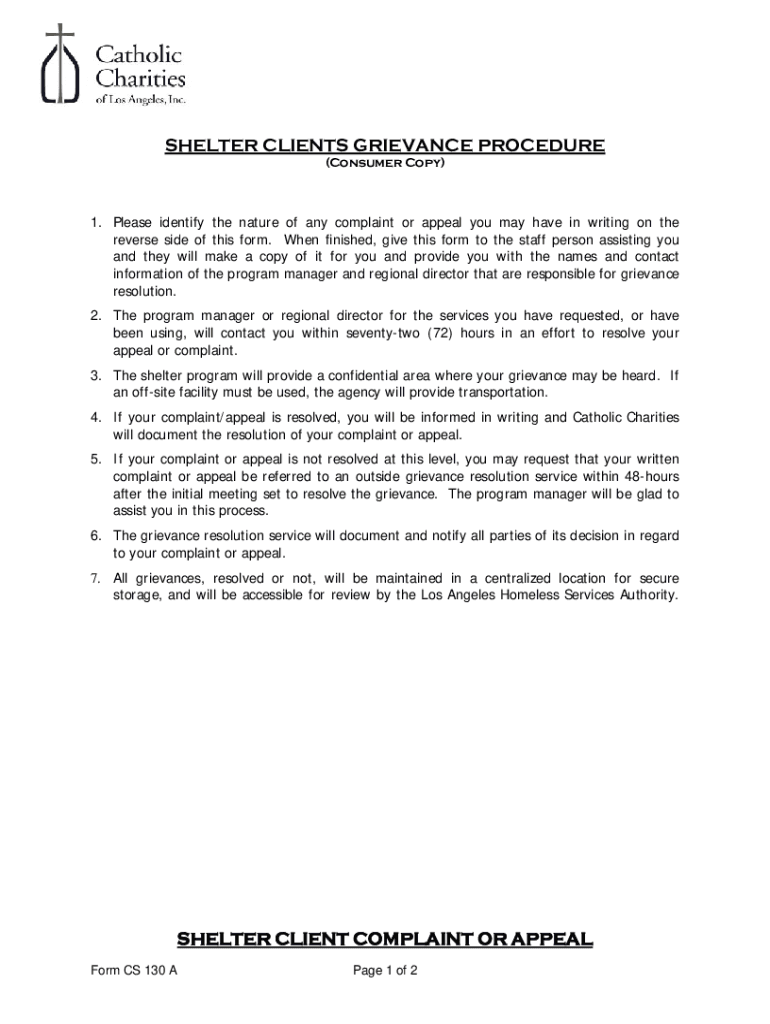 Catholic Charities of Los Angeles, Inc.

SHELTER CLIENTS GRIEVANCE PROCEDURE
(Consumer Copy)

1. Please identify the nature of any complaint or appeal you may have in writing on the reverse side of this form. When finished, give this form to the staff person assisting you and they will make a copy of it for you and provide you with the names and contact information of the program manager and regional director that are responsible for grievance resolution.

2. The program manager or regional director for the services you have requested, or have been using, will contact you within seventy-two (72) hours in an effort to resolve your appeal or complaint.

3. The shelter program will provide a confidential area where your grievance may be heard. If an off-site facility must be used, the agency will provide transportation.

4. If your complaint/appeal is resolved, you will be informed in writing and Catholic Charities will document the resolution of your complaint or appeal.

5. If your complaint or appeal is not resolved at this level, you may request that your written complaint or appeal be referred to an outside grievance resolution service within 48-hours after the initial meeting set to resolve the grievance. The program manager will be glad to assist you in this process.

6. The grievance resolution service will document and notify all parties of its decision in regard to your complaint or appeal.

7. All grievances, resolved or not, will be maintained in a centralized location for secure storage, and will be accessible for review by the Los Angeles Homeless Services Authority.

SHELTER CLIENT COMPLAINT OR APPEAL

Form CS 130 A
Page 1 of 2